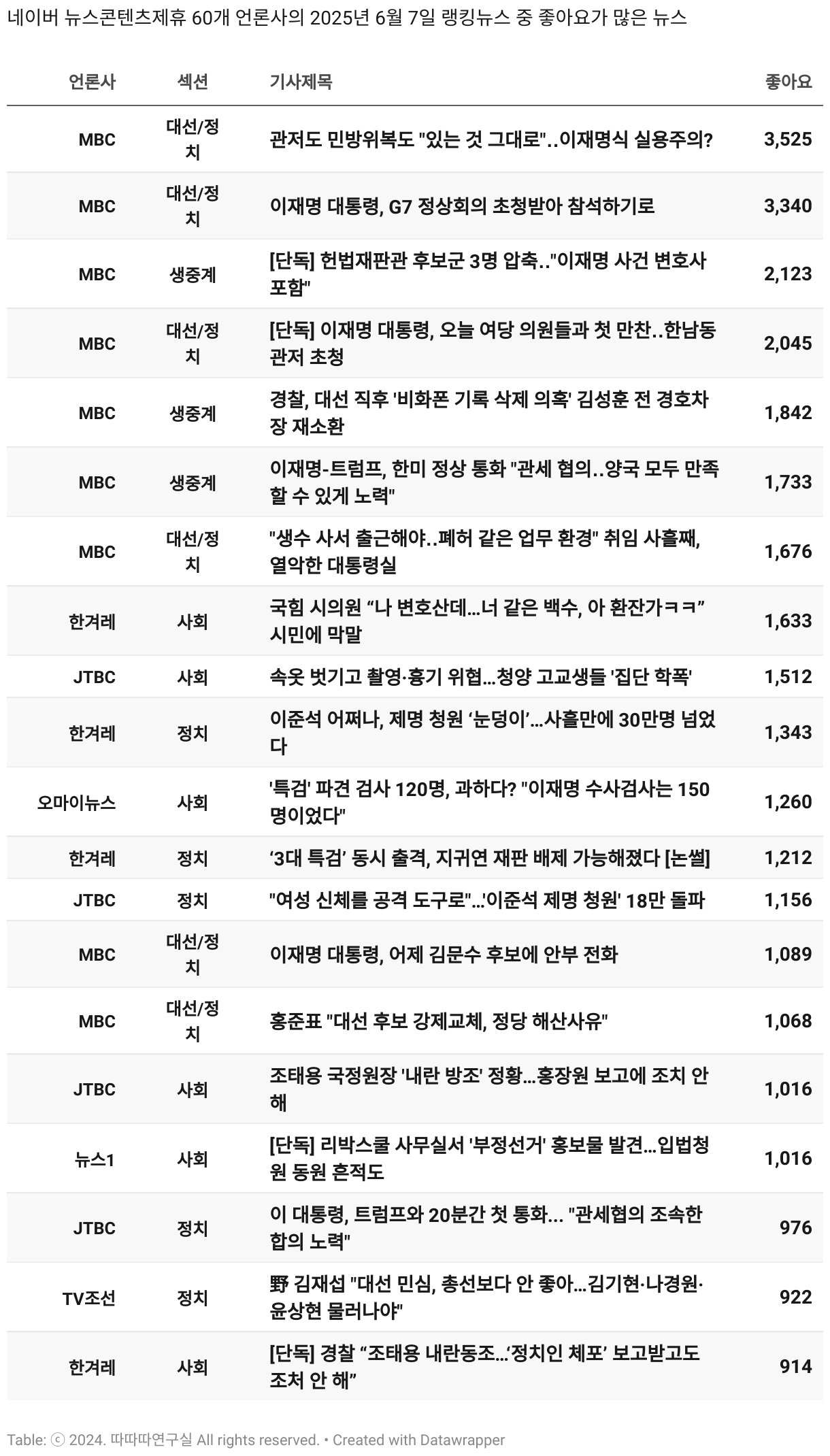 네이버 뉴스콘텐츠제휴 60개 언론사의 2025년 6월 7일 랭킹뉴스 중 좋아요가 많은 뉴스

| 언론사 | 섹션 | 기사제목 | 좋아요 |
|---|---|---|---|
| MBC | 대선/정치 | 관저도 민방위복도 "있는 것 그대로"..이재명식 실용주의? | 3,525 |
| MBC | 대선/정치 | 이재명 대통령, G7 정상회의 초청받아 참석하기로 | 3,340 |
| MBC | 생중계 | [단독] 헌법재판관 후보군 3명 압축.."이재명 사건 변호사 포함" | 2,123 |
| MBC | 대선/정치 | [단독] 이재명 대통령, 오늘 여당 의원들과 첫 만찬..한남동 관저 초청 | 2,045 |
| MBC | 생중계 | 경찰, 대선 직후 '비화폰 기록 삭제 의혹' 김성훈 전 경호차장 재소환 | 1,842 |
| MBC | 생중계 | 이재명-트럼프, 한미 정상 통화 "관세 협의..양국 모두 만족할 수 있게 노력" | 1,733 |
| MBC | 대선/정치 | "생수 사서 출근해야..폐허 같은 업무 환경" 취임 사흘째, 열악한 대통령실 | 1,676 |
| 한겨레 | 사회 | 국힘 시의원 “나 변호산데…너 같은 백수, 아 환잔가ㅋㅋ” 시민에 막말 | 1,633 |
| JTBC | 사회 | 속옷 벗기고 촬영·흉기 위협…청양 고교생들 '집단 학폭' | 1,512 |
| 한겨레 | 정치 | 이준석 어쩌나, 제명 청원 ‘눈덩이’…사흘만에 30만명 넘었다 | 1,343 |
| 오마이뉴스 | 사회 | '특검' 파견 검사 120명, 과하다? "이재명 수사검사는 150명이었다" | 1,260 |
| 한겨레 | 정치 | ‘3대 특검’ 동시 출격, 지귀연 재판 배제 가능해졌다 [논썰] | 1,212 |
| JTBC | 정치 | "여성 신체를 공격 도구로"…'이준석 제명 청원' 18만 돌파 | 1,156 |
| MBC | 대선/정치 | 이재명 대통령, 어제 김문수 후보에 안부 전화 | 1,089 |
| MBC | 대선/정치 | 홍준표 "대선 후보 강제교체, 정당 해산사유" | 1,068 |
| JTBC | 사회 | 조태용 국정원장 '내란 방조' 정황…홍장원 보고에 조치 안 해 | 1,016 |
| 뉴스1 | 사회 | [단독] 리박스쿨 사무실서 '부정선거' 홍보물 발견…입법청원 동원 흔적도 | 1,016 |
| JTBC | 정치 | 이 대통령, 트럼프와 20분간 첫 통화… "관세협의 조속한 합의 노력" | 976 |
| TV조선 | 정치 | 野 김재섭 "대선 민심, 총선보다 안 좋아…김기현·나경원·윤상현 물러나야" | 922 |
| 한겨레 | 사회 | [단독] 경찰 “조태용 내란동조…‘정치인 체포’ 보고받고도 조처 안 해” | 914 |

Table: ⓒ 2024. 따따따연구실 All rights reserved. • Created with Datawrapper